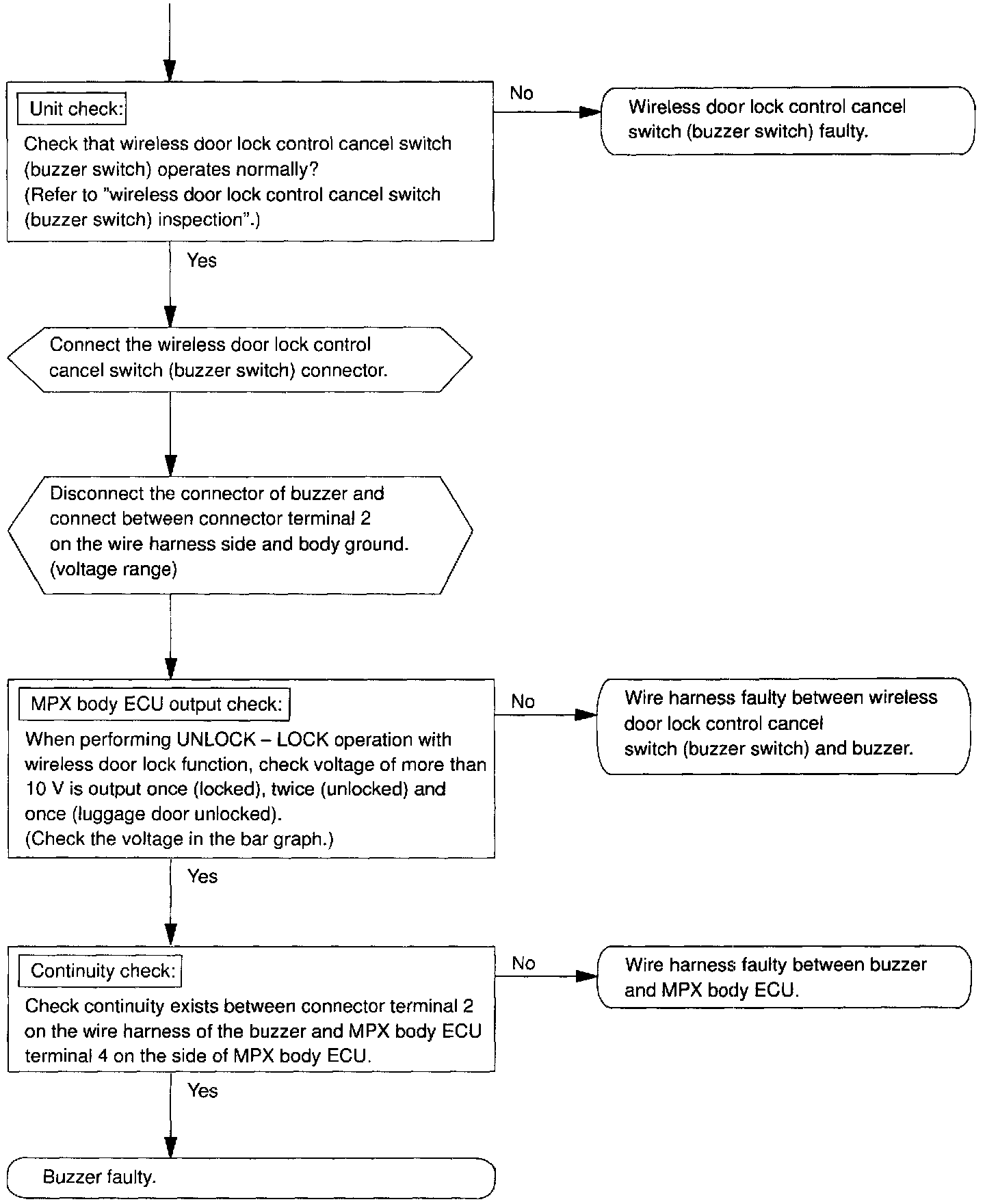 Unit check:

Check that wireless door lock control cancel switch (buzzer switch) operates normally?
(Refer to "wireless door lock control cancel switch (buzzer switch) inspection".)

No

Wireless door lock control cancel switch (buzzer switch) faulty.

Yes

Connect the wireless door lock control cancel switch (buzzer switch) connector.

Disconnect the connector of buzzer and connect between connector terminal 2 on the wire harness side and body ground.
(voltage range)

MPX body ECU output check:

When performing UNLOCK – LOCK operation with wireless door lock function, check voltage of more than 10 V is output once (locked), twice (unlocked) and once (luggage door unlocked).
(Check the voltage in the bar graph.)

No

Wire harness faulty between wireless door lock control cancel switch (buzzer switch) and buzzer.

Yes

Continuity check:

Check continuity exists between connector terminal 2 on the wire harness of the buzzer and MPX body ECU terminal 4 on the side of MPX body ECU.

No

Wire harness faulty between buzzer and MPX body ECU.

Yes

Buzzer faulty.